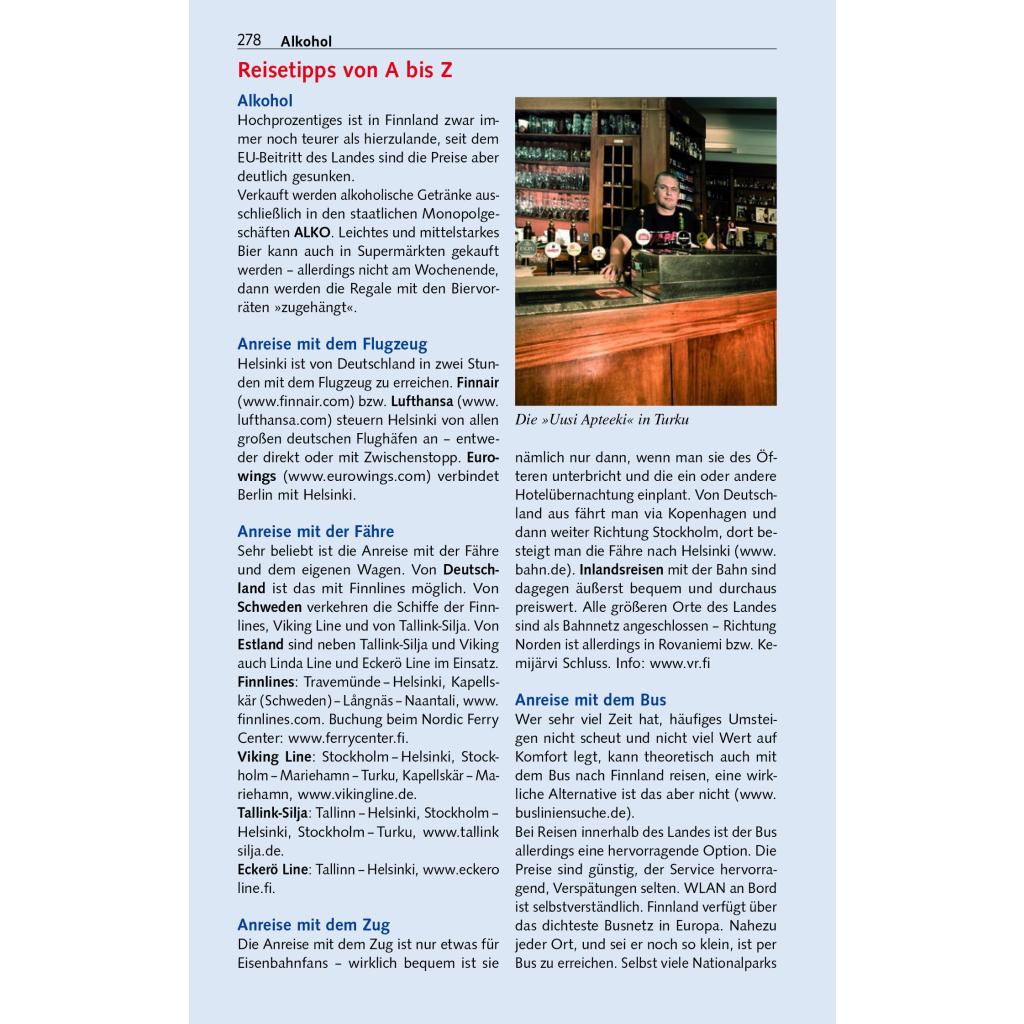 278 Alkohol

Reisetipps von A bis Z

Alkohol

Hochprozentiges ist in Finnland zwar immer noch teurer als hierzulande, seit dem EU-Beitritt des Landes sind die Preise aber deutlich gesunken.

Verkauft werden alkoholische Getränke ausschließlich in den staatlichen Monopolgeschäften ALKO. Leichtes und mittelstarkes Bier kann auch in Supermärkten gekauft werden – allerdings nicht am Wochenende, dann werden die Regale mit den Biervorräten »zugehängt«.

Anreise mit dem Flugzeug

Helsinki ist von Deutschland in zwei Stunden mit dem Flugzeug zu erreichen. Finnair (www.finnair.com) bzw. Lufthansa (www.lufthansa.com) steuern Helsinki von allen großen deutschen Flughäfen an – entweder direkt oder mit Zwischenstopp. Eurowings (www.eurowings.com) verbindet Berlin mit Helsinki.

Anreise mit der Fähre

Sehr beliebt ist die Anreise mit der Fähre und dem eigenen Wagen. Von Deutschland ist das mit Finnlines möglich. Von Schweden verkehren die Schiffe der Finnlines, Viking Line und von Tallink-Silja. Von Estland sind neben Tallink-Silja und Viking auch Linda Line und Eckerö Line im Einsatz.

Finnlines: Travemünde – Helsinki, Kapellskär (Schweden) – Långnäs – Naantali, www.finnlines.com. Buchung beim Nordic Ferry Center: www.ferrycenter.fi.

Viking Line: Stockholm – Helsinki, Stockholm – Mariehamn – Turku, Kapellskär – Mariehamn, www.vikingline.de.

Tallink-Silja: Tallinn – Helsinki, Stockholm – Helsinki, Stockholm – Turku, www.tallinksilja.de.

Eckerö Line: Tallinn – Helsinki, www.eckeroline.fi.

Anreise mit dem Zug

Die Anreise mit dem Zug ist nur etwas für Eisenbahnfans – wirklich bequem ist sie

Die »Uusi Apteeki« in Turku

nämlich nur dann, wenn man sie des Öfteren unterbricht und die ein oder andere Hotelübernachtung einplant. Von Deutschland aus fährt man via Kopenhagen und dann weiter Richtung Stockholm, dort besteigt man die Fähre nach Helsinki (www.bahn.de). Inlandsreisen mit der Bahn sind dagegen äußerst bequem und durchaus preiswert. Alle größeren Orte des Landes sind als Bahnnetz angeschlossen – Richtung Norden ist allerdings in Rovaniemi bzw. Kemijärvi Schluss. Info: www.vr.fi

Anreise mit dem Bus

Wer sehr viel Zeit hat, häufiges Umsteigen nicht scheut und nicht viel Wert auf Komfort legt, kann theoretisch auch mit dem Bus nach Finnland reisen, eine wirkliche Alternative ist das aber nicht (www.busliniensuche.de).

Bei Reisen innerhalb des Landes ist der Bus allerdings eine hervorragende Option. Die Preise sind günstig, der Service hervorragend, Verspätungen selten. WLAN an Bord ist selbstverständlich. Finnland verfügt über das dichteste Busnetz in Europa. Nahezu jeder Ort, und sei er noch so klein, ist per Bus zu erreichen. Selbst viele Nationalparks